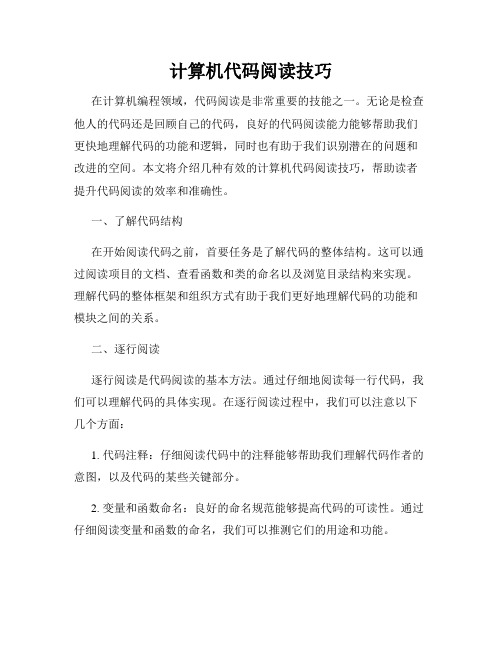 计算机代码阅读技巧

在计算机编程领域，代码阅读是非常重要的技能之一。无论是检查他人的代码还是回顾自己的代码，良好的代码阅读能力能够帮助我们更快地理解代码的功能和逻辑，同时也有助于我们识别潜在的问题和改进的空间。本文将介绍几种有效的计算机代码阅读技巧，帮助读者提升代码阅读的效率和准确性。

一、了解代码结构

在开始阅读代码之前，首要任务是了解代码的整体结构。这可以通过阅读项目的文档、查看函数和类的命名以及浏览目录结构来实现。理解代码的整体框架和组织方式有助于我们更好地理解代码的功能和模块之间的关系。

二、逐行阅读

逐行阅读是代码阅读的基本方法。通过仔细地阅读每一行代码，我们可以理解代码的具体实现。在逐行阅读过程中，我们可以注意以下几个方面：

1. 代码注释：仔细阅读代码中的注释能够帮助我们理解代码作者的意图，以及代码的某些关键部分。

2. 变量和函数命名：良好的命名规范能够提高代码的可读性。通过仔细阅读变量和函数的命名，我们可以推测它们的用途和功能。